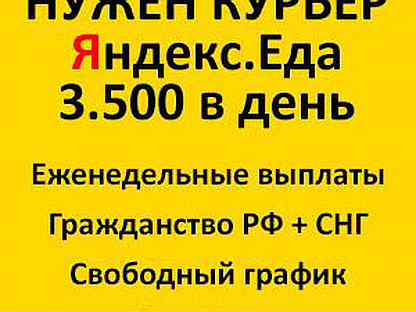 НУЖЕН КУРЬЕР
Яндекс.Еда
3.500 в день

Еженедельные выплаты

Гражданство РФ + СНГ

Свободный график